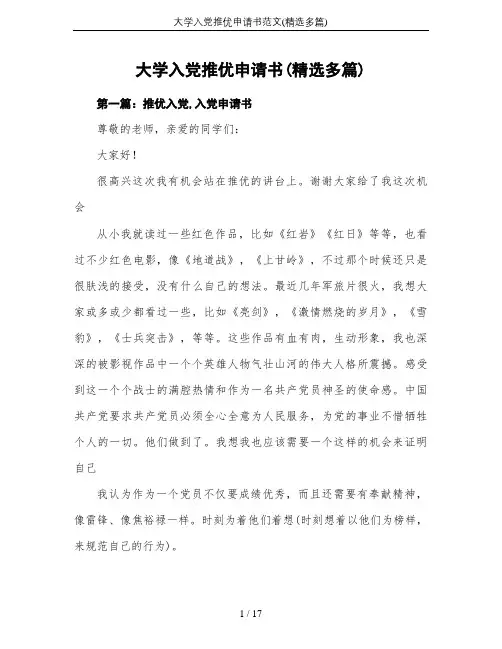 大学入党推优申请书范文(精选多篇)

大学入党推优申请书(精选多篇)

第一篇：推优入党,入党申请书

尊敬的老师，亲爱的同学们：

大家好！

很高兴这次我有机会站在推优的讲台上。谢谢大家给了我这次机会

从小我就读过一些红色作品，比如《红岩》《红日》等等，也看过不少红色电影，像《地道战》，《上甘岭》，不过那个时候还只是很肤浅的接受，没有什么自己的想法。最近几年军旅片很火，我想大家或多或少都看过一些，比如《亮剑》，《激情燃烧的岁月》，《雪豹》，《士兵突击》，等等。这些作品有血有肉，生动形象，我也深深的被影视作品中一个个英雄人物气壮山河的伟大人格所震撼。感受到这一个个战士的满腔热情和作为一名共产党员神圣的使命感。中国共产党要求共产党员必须全心全意为人民服务，为党的事业不惜牺牲个人的一切。他们做到了。我想我也应该需要一个这样的机会来证明自己

我认为作为一个党员不仅要成绩优秀，而且还需要有奉献精神，像雷锋、像焦裕禄一样。时刻为着他们着想(时刻想着以他们为榜样，来规范自己的行为)。

1 / 17